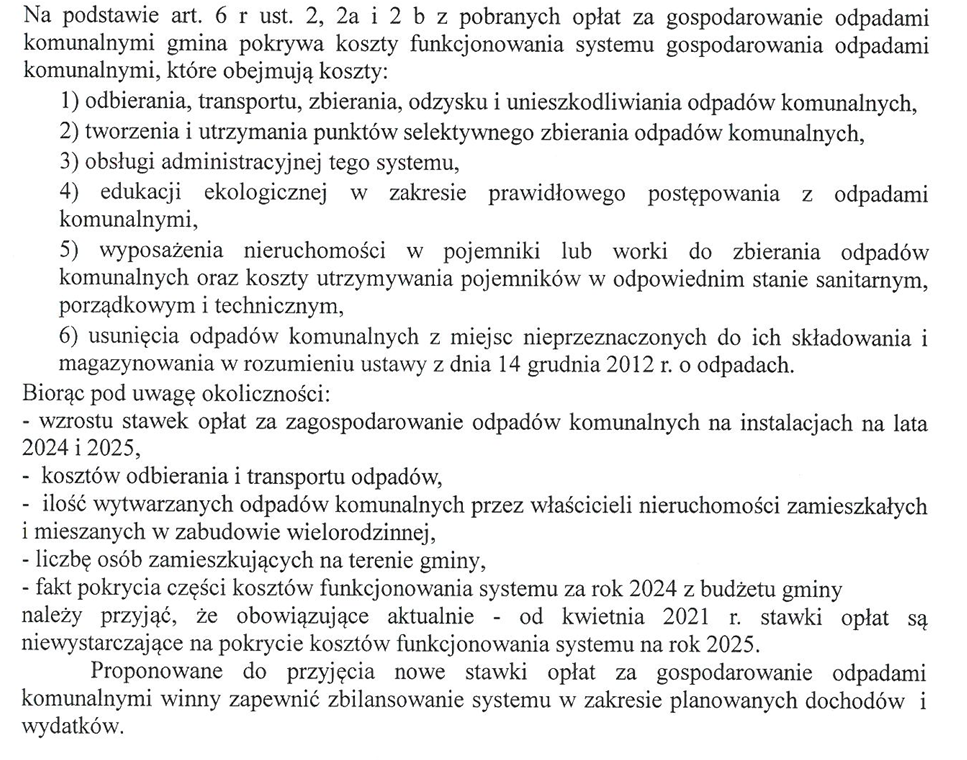 Na podstawie art. 6 r ust. 2, 2a i 2 b z pobranych opłat za gospodarowanie odpadami komunalnymi gmina pokrywa koszty funkcjonowania systemu gospodarowania odpadami komunalnymi, które obejmują koszty:

1) odbierania, transportu, zbierania, odzysku i unieszkodliwiania odpadów komunalnych,

2) tworzenia i utrzymania punktów selektywnego zbierania odpadów komunalnych,

3) obsługi administracyjnej tego systemu,

4) edukacji ekologicznej w zakresie prawidłowego postępowania z odpadami komunalnymi,

5) wyposażenia nieruchomości w pojemniki lub worki do zbierania odpadów komunalnych oraz koszty utrzymywania pojemników w odpowiednim stanie sanitarnym, porządkowym i technicznym,

6) usunięcia odpadów komunalnych z miejsc nieprzeznaczonych do ich składowania i magazynowania w rozumieniu ustawy z dnia 14 grudnia 2012 r. o odpadach.

Biorąc pod uwagę okoliczności:

- wzrostu stawek opłat za zagospodarowanie odpadów komunalnych na instalacjach na lata 2024 i 2025,

- kosztów odbierania i transportu odpadów,

- ilość wytwarzanych odpadów komunalnych przez właścicieli nieruchomości zamieszkałych i mieszanych w zabudowie wielorodzinnej,

- liczbę osób zamieszkujących na terenie gminy,

- fakt pokrycia części kosztów funkcjonowania systemu za rok 2024 z budżetu gminy

należy przyjąć, że obowiązujące aktualnie - od kwietnia 2021 r. stawki opłat są niewystarczające na pokrycie kosztów funkcjonowania systemu na rok 2025.

Proponowane do przyjęcia nowe stawki opłat za gospodarowanie odpadami komunalnymi winny zapewnić zbilansowanie systemu w zakresie planowanych dochodów i wydatków.